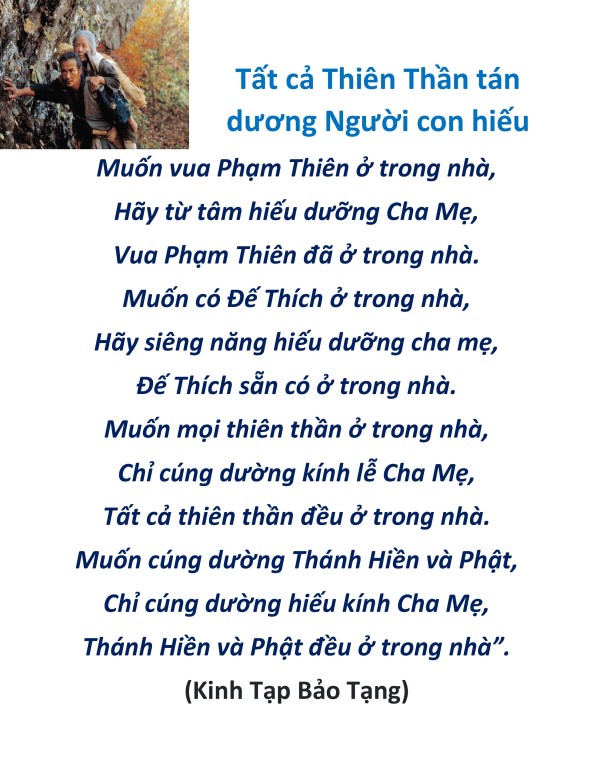 Tất cả Thiên Thần tán dương Người con hiếu

Muốn vua Phạm Thiên ở trong nhà,
Hãy từ tâm hiếu dưỡng Cha Mẹ,
Vua Phạm Thiên đã ở trong nhà.
Muốn có Đế Thích ở trong nhà,
Hãy siêng năng hiếu dưỡng cha mẹ,
Đế Thích sẵn có ở trong nhà.
Muốn mọi thiên thần ở trong nhà,
Chỉ cúng dường kính lễ Cha Mẹ,
Tất cả thiên thần đều ở trong nhà.
Muốn cúng dường Thánh Hiền và Phật,
Chỉ cúng dường hiếu kính Cha Mẹ,
Thánh Hiền và Phật đều ở trong nhà”.

(Kinh Tạp Bảo Tạng)